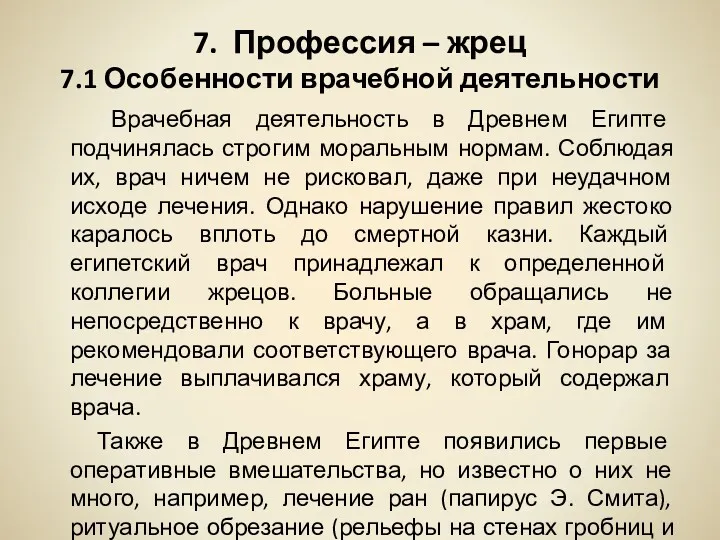 7. Профессия – жрец
7.1 Особенности врачебной деятельности

Врачебная деятельность в Древнем Египте подчинялась строгим моральным нормам. Соблюдая их, врач ничем не рисковал, даже при неудачном исходе лечения. Однако нарушение правил жестоко каралось вплоть до смертной казни. Каждый египетский врач принадлежал к определенной коллегии жрецов. Больные обращались не непосредственно к врачу, а в храм, где им рекомендовали соответствующего врача. Гонорар за лечение выплачивался храму, который содержал врача.

Также в Древнем Египте появились первые оперативные вмешательства, но известно о них не много, например, лечение ран (папирус Э. Смита), ритуальное обрезание (рельефы на стенах гробниц и